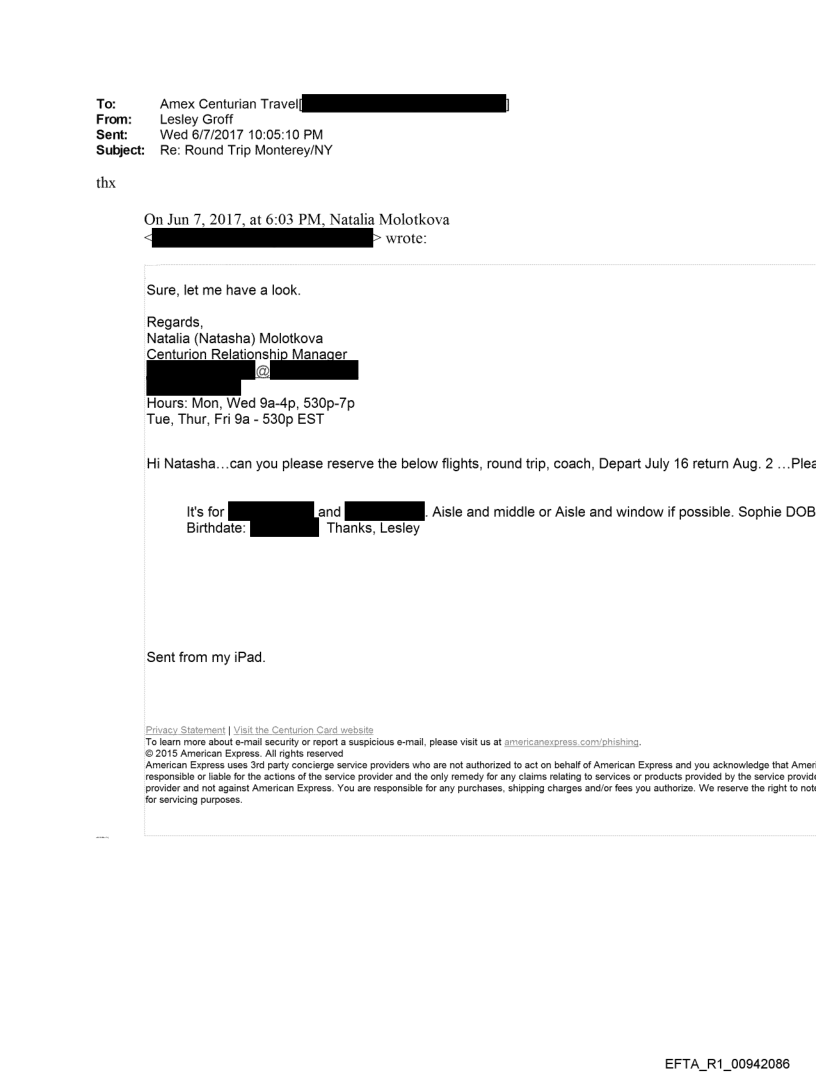 To: Amex Centurian Travel[ ]
From: Lesley Groff
Sent: Wed 6/7/2017 10:05:10 PM
Subject: Re: Round Trip Monterey/NY

thx

On Jun 7, 2017, at 6:03 PM, Natalia Molotkova < > wrote:

Sure, let me have a look.

Regards,
Natalia (Natasha) Molotkova
Centurion Relationship Manager
@
Hours: Mon, Wed 9a-4p, 530p-7p
Tue, Thur, Fri 9a - 530p EST

Hi Natasha…can you please reserve the below flights, round trip, coach, Depart July 16 return Aug. 2 …Plea

It's for and . Aisle and middle or Aisle and window if possible. Sophie DOB Birthdate: Thanks, Lesley

Sent from my iPad.

Privacy Statement | Visit the Centurion Card website
To learn more about e-mail security or report a suspicious e-mail, please visit us at americanexpress.com/phishing.
© 2015 American Express. All rights reserved
American Express uses 3rd party concierge service providers who are not authorized to act on behalf of American Express and you acknowledge that Ameri responsible or liable for the actions of the service provider and the only remedy for any claims relating to services or products provided by the service provide provider and not against American Express. You are responsible for any purchases, shipping charges and/or fees you authorize. We reserve the right to note for servicing purposes.

EFTA_R1_00942086